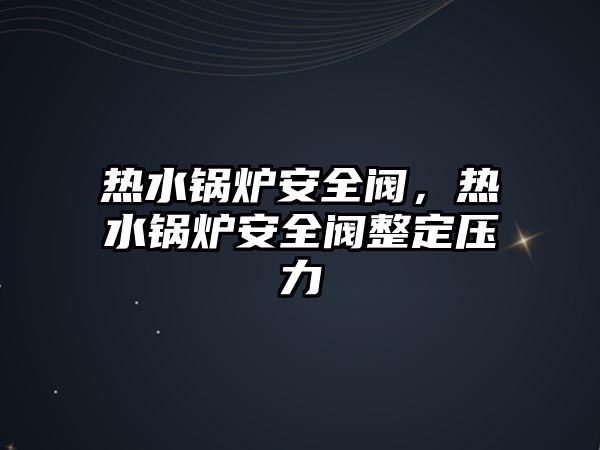 热水锅炉安全阀，热水锅炉安全阀整定压力